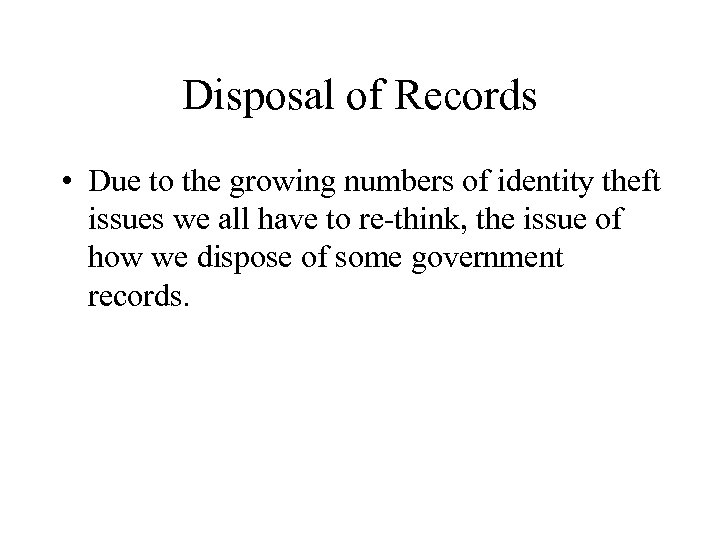 Disposal of Records

• Due to the growing numbers of identity theft issues we all have to re-think, the issue of how we dispose of some government records.